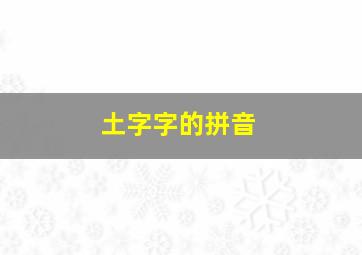 土字字的拼音